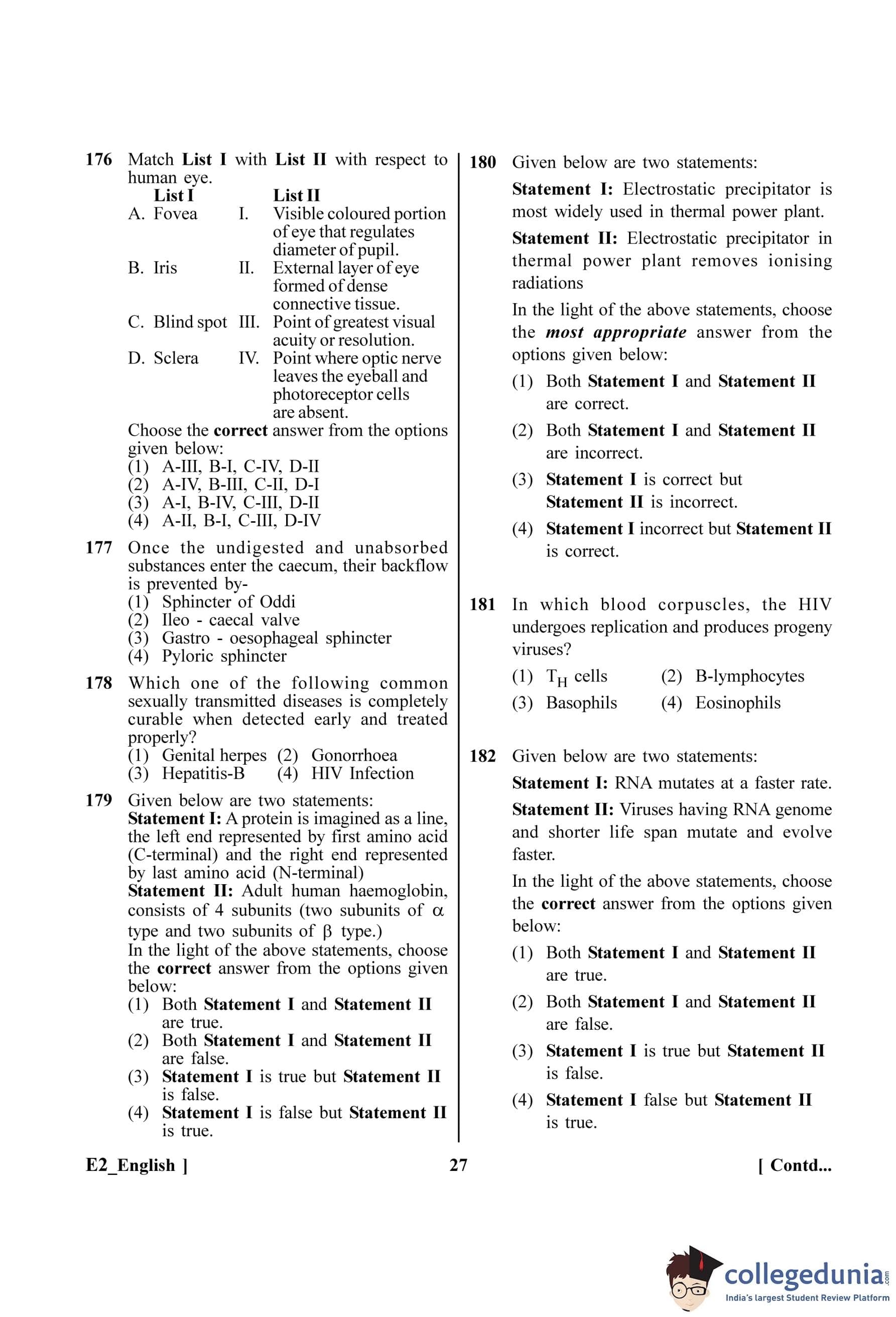 176 Match List I with List II with respect to human eye.

| List I | | List II |
|---|---|---|
| A. Fovea | I. | Visible coloured portion of eye that regulates diameter of pupil. |
| B. Iris | II. | External layer of eye formed of dense connective tissue. |
| C. Blind spot | III. | Point of greatest visual acuity or resolution. |
| D. Sclera | IV. | Point where optic nerve leaves the eyeball and photoreceptor cells are absent. |

Choose the correct answer from the options given below:
(1) A-III, B-I, C-IV, D-II
(2) A-IV, B-III, C-II, D-I
(3) A-I, B-IV, C-III, D-II
(4) A-II, B-I, C-III, D-IV

177 Once the undigested and unabsorbed substances enter the caecum, their backflow is prevented by-
(1) Sphincter of Oddi
(2) Ileo - caecal valve
(3) Gastro - oesophageal sphincter
(4) Pyloric sphincter

178 Which one of the following common sexually transmitted diseases is completely curable when detected early and treated properly?
(1) Genital herpes (2) Gonorrhoea
(3) Hepatitis-B (4) HIV Infection

179 Given below are two statements:
Statement I: A protein is imagined as a line, the left end represented by first amino acid (C-terminal) and the right end represented by last amino acid (N-terminal)
Statement II: Adult human haemoglobin, consists of 4 subunits (two subunits of $\alpha$ type and two subunits of $\beta$ type.)
In the light of the above statements, choose the correct answer from the options given below:
(1) Both Statement I and Statement II are true.
(2) Both Statement I and Statement II are false.
(3) Statement I is true but Statement II is false.
(4) Statement I is false but Statement II is true.

180 Given below are two statements:
Statement I: Electrostatic precipitator is most widely used in thermal power plant.
Statement II: Electrostatic precipitator in thermal power plant removes ionising radiations
In the light of the above statements, choose the most appropriate answer from the options given below:
(1) Both Statement I and Statement II are correct.
(2) Both Statement I and Statement II are incorrect.
(3) Statement I is correct but Statement II is incorrect.
(4) Statement I incorrect but Statement II is correct.

181 In which blood corpuscles, the HIV undergoes replication and produces progeny viruses?
(1) $T_H$ cells (2) B-lymphocytes
(3) Basophils (4) Eosinophils

182 Given below are two statements:
Statement I: RNA mutates at a faster rate.
Statement II: Viruses having RNA genome and shorter life span mutate and evolve faster.
In the light of the above statements, choose the correct answer from the options given below:
(1) Both Statement I and Statement II are true.
(2) Both Statement I and Statement II are false.
(3) Statement I is true but Statement II is false.
(4) Statement I false but Statement II is true.

E2_English ] 27 [ Contd...

collegedunia.com
India's largest Student Review Platform